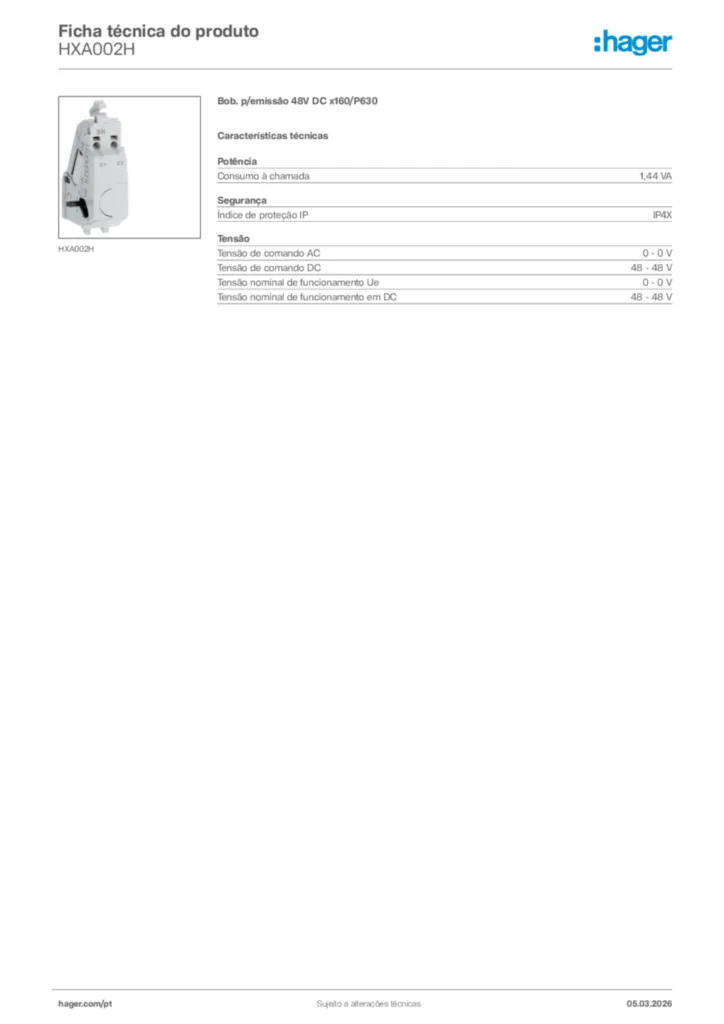 Ficha técnica do produto
HXA002H

:hager

HXA002H

Bob. p/emissão 48V DC x160/P630

Características técnicas

Potência
Consumo à chamada 1,44 VA

Segurança
Índice de proteção IP IP4X

Tensão
Tensão de comando AC 0 - 0 V
Tensão de comando DC 48 - 48 V
Tensão nominal de funcionamento Ue 0 - 0 V
Tensão nominal de funcionamento em DC 48 - 48 V

hager.com/pt Sujeito a alterações técnicas 05.03.2026